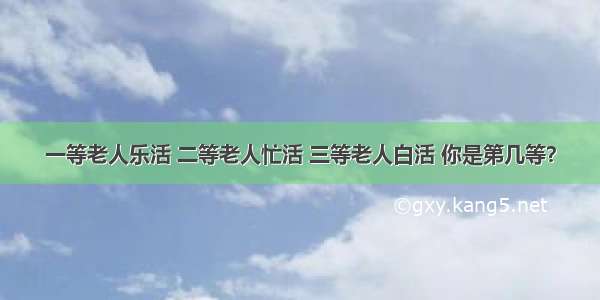 一等老人乐活 二等老人忙活 三等老人白活 你是第几等?

©gxy.kang5.net